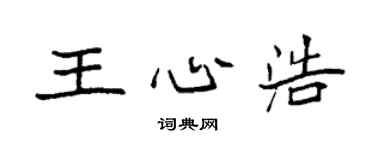 王心浩

词典网